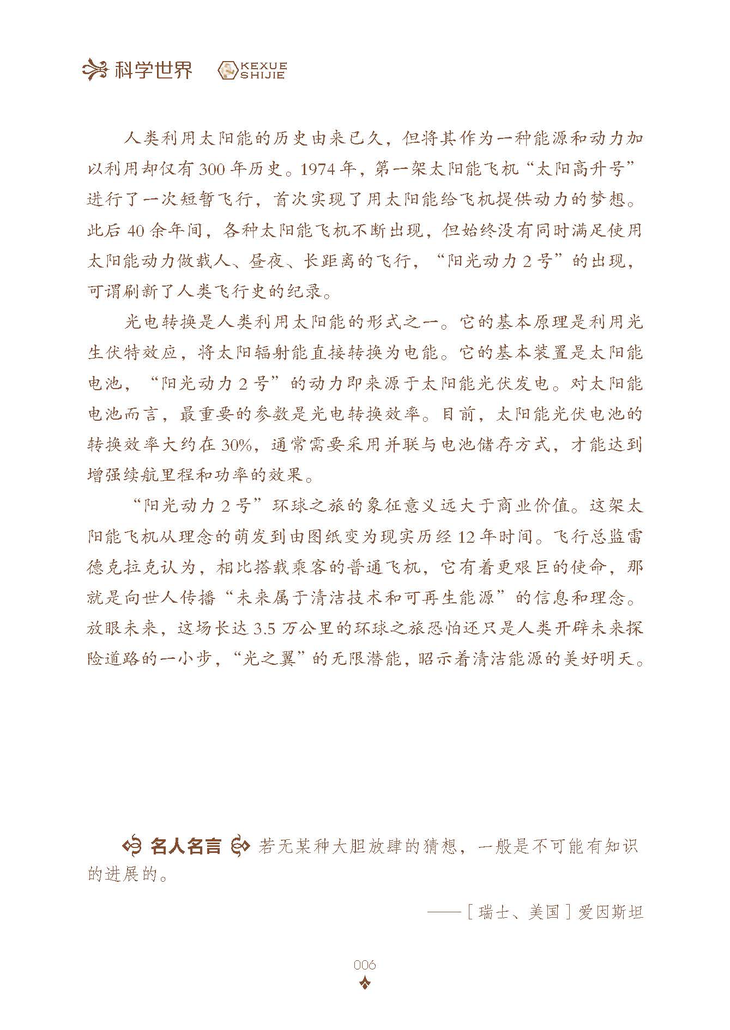 科学世界 KEXUE SHIJIE

人类利用太阳能的历史由来已久，但将其作为一种能源和动力加以利用却仅有300年历史。1974年，第一架太阳能飞机“太阳高升号”进行了一次短暂飞行，首次实现了用太阳能给飞机提供动力的梦想。此后40余年间，各种太阳能飞机不断出现，但始终没有同时满足使用太阳能动力做载人、昼夜、长距离的飞行，“阳光动力2号”的出现，可谓刷新了人类飞行史的纪录。

光电转换是人类利用太阳能的形式之一。它的基本原理是利用光生伏特效应，将太阳辐射能直接转换为电能。它的基本装置是太阳能电池，“阳光动力2号”的动力即来源于太阳能光伏发电。对太阳能电池而言，最重要的参数是光电转换效率。目前，太阳能光伏电池的转换效率大约在30%，通常需要采用并联与电池储存方式，才能达到增强续航里程和功率的效果。

“阳光动力2号”环球之旅的象征意义远大于商业价值。这架太阳能飞机从理念的萌发到由图纸变为现实历经12年时间。飞行总监雷德克拉克认为，相比搭载乘客的普通飞机，它有着更艰巨的使命，那就是向世人传播“未来属于清洁技术和可再生能源”的信息和理念。放眼未来，这场长达3.5万公里的环球之旅恐怕还只是人类开辟未来探险道路的一小步，“光之翼”的无限潜能，昭示着清洁能源的美好明天。

名人名言 若无某种大胆放肆的猜想，一般是不可能有知识的进展的。

——［瑞士、美国］爱因斯坦

006